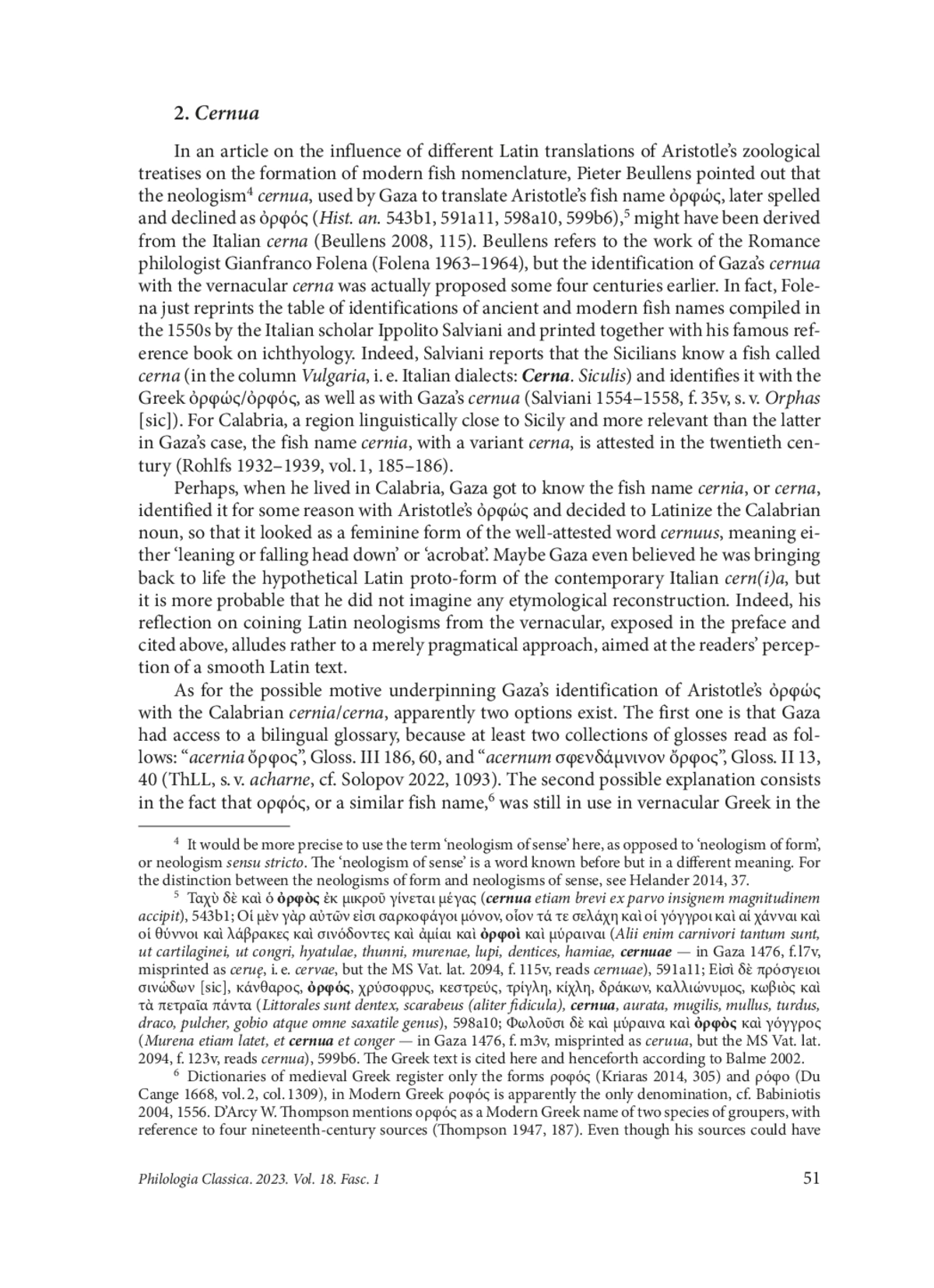 2. Cernua

In an article on the influence of different Latin translations of Aristotle's zoological treatises on the formation of modern fish nomenclature, Pieter Beullens pointed out that the neologism$^4$ cernua, used by Gaza to translate Aristotle's fish name ὀρφώς, later spelled and declined as ὀρφός (Hist. an. 543b1, 591a11, 598a10, 599b6),$^5$ might have been derived from the Italian cerna (Beullens 2008, 115). Beullens refers to the work of the Romance philologist Gianfranco Folena (Folena 1963–1964), but the identification of Gaza's cernua with the vernacular cerna was actually proposed some four centuries earlier. In fact, Folena just reprints the table of identifications of ancient and modern fish names compiled in the 1550s by the Italian scholar Ippolito Salviani and printed together with his famous reference book on ichthyology. Indeed, Salviani reports that the Sicilians know a fish called cerna (in the column Vulgaria, i. e. Italian dialects: Cerna. Siculis) and identifies it with the Greek ὀρφώς/ὀρφός, as well as with Gaza's cernua (Salviani 1554–1558, f. 35v, s. v. Orphas [sic]). For Calabria, a region linguistically close to Sicily and more relevant than the latter in Gaza's case, the fish name cernia, with a variant cerna, is attested in the twentieth century (Rohlfs 1932–1939, vol. 1, 185–186).

Perhaps, when he lived in Calabria, Gaza got to know the fish name cernia, or cerna, identified it for some reason with Aristotle's ὀρφώς and decided to Latinize the Calabrian noun, so that it looked as a feminine form of the well-attested word cernuus, meaning either 'leaning or falling head down' or 'acrobat'. Maybe Gaza even believed he was bringing back to life the hypothetical Latin proto-form of the contemporary Italian cern(i)a, but it is more probable that he did not imagine any etymological reconstruction. Indeed, his reflection on coining Latin neologisms from the vernacular, exposed in the preface and cited above, alludes rather to a merely pragmatical approach, aimed at the readers' perception of a smooth Latin text.

As for the possible motive underpinning Gaza's identification of Aristotle's ὀρφώς with the Calabrian cernia/cerna, apparently two options exist. The first one is that Gaza had access to a bilingual glossary, because at least two collections of glosses read as follows: "acernia ὄρφος", Gloss. III 186, 60, and "acernum σφενδάμνινον ὄρφος", Gloss. II 13, 40 (ThLL, s. v. acharne, cf. Solopov 2022, 1093). The second possible explanation consists in the fact that ορφός, or a similar fish name,$^6$ was still in use in vernacular Greek in the

$^4$ It would be more precise to use the term 'neologism of sense' here, as opposed to 'neologism of form', or neologism sensu stricto. The 'neologism of sense' is a word known before but in a different meaning. For the distinction between the neologisms of form and neologisms of sense, see Helander 2014, 37.

$^5$ Ταχὺ δὲ καὶ ὁ ὀρφὸς ἐκ μικροῦ γίνεται μέγας (cernua etiam brevi ex parvo insignem magnitudinem accipit), 543b1; Οἱ μὲν γὰρ αὐτῶν εἰσι σαρκοφάγοι μόνον, οἷον τά τε σελάχη καὶ οἱ γόγγροι καὶ αἱ χάνναι καὶ οἱ θύννοι καὶ λάβρακες καὶ σινόδοντες καὶ ἀμίαι καὶ ὀρφοὶ καὶ μύραιναι (Alii enim carnivori tantum sunt, ut cartilaginei, ut congri, hyatulae, thunni, murenae, lupi, dentices, hamiae, cernuae — in Gaza 1476, f. l7v, misprinted as ceruę, i. e. cervae, but the MS Vat. lat. 2094, f. 115v, reads cernuae), 591a11; Εἰσὶ δὲ πρόσγειοι σινώδων [sic], κάνθαρος, ὀρφός, χρύσοφρυς, κεστρεύς, τρίγλη, κίχλη, δράκων, καλλιώνυμος, κωβιὸς καὶ τὰ πετραῖα πάντα (Littorales sunt dentex, scarabeus (aliter fidicula), cernua, aurata, mugilis, mullus, turdus, draco, pulcher, gobio atque omne saxatile genus), 598a10; Φωλοῦσι δὲ καὶ μύραινα καὶ ὀρφὸς καὶ γόγγρος (Murena etiam latet, et cernua et conger — in Gaza 1476, f. m3v, misprinted as ceruua, but the MS Vat. lat. 2094, f. 123v, reads cernua), 599b6. The Greek text is cited here and henceforth according to Balme 2002.

$^6$ Dictionaries of medieval Greek register only the forms ροφός (Kriaras 2014, 305) and ρόφο (Du Cange 1668, vol. 2, col. 1309), in Modern Greek ροφός is apparently the only denomination, cf. Babiniotis 2004, 1556. D'Arcy W. Thompson mentions ορφός as a Modern Greek name of two species of groupers, with reference to four nineteenth-century sources (Thompson 1947, 187). Even though his sources could have

Philologia Classica. 2023. Vol. 18. Fasc. 1 51